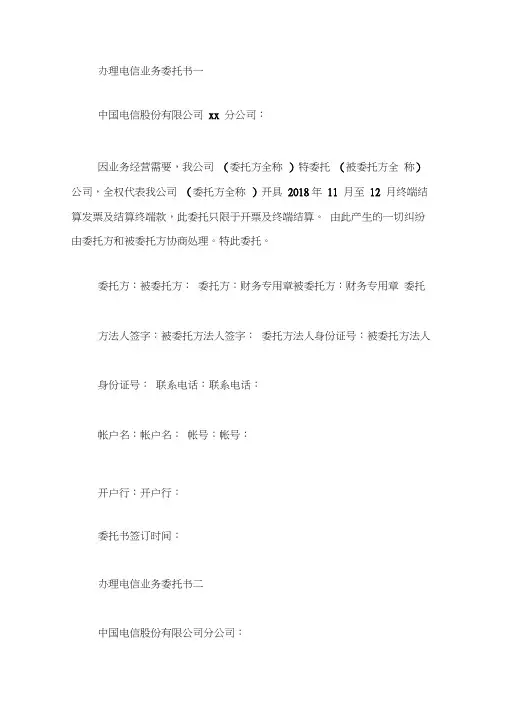 办理电信业务委托书一

中国电信股份有限公司 xx 分公司：

因业务经营需要，我公司 （委托方全称 ）特委托 （被委托方全 称）公司，全权代表我公司 （委托方全称 ）开具 2018 年 11 月至 12 月终端结算发票及结算终端款，此委托只限于开票及终端结算。 由此产生的一切纠纷由委托方和被委托方协商处理。特此委托。

委托方：被委托方： 委托方：财务专用章被委托方：财务专用章 委托

方法人签字：被委托方法人签字： 委托方法人身份证号：被委托方法人

身份证号： 联系电话：联系电话：

帐户名：帐户名： 帐号：帐号：

开户行：开户行：

委托书签订时间：

办理电信业务委托书二

中国电信股份有限公司分公司：